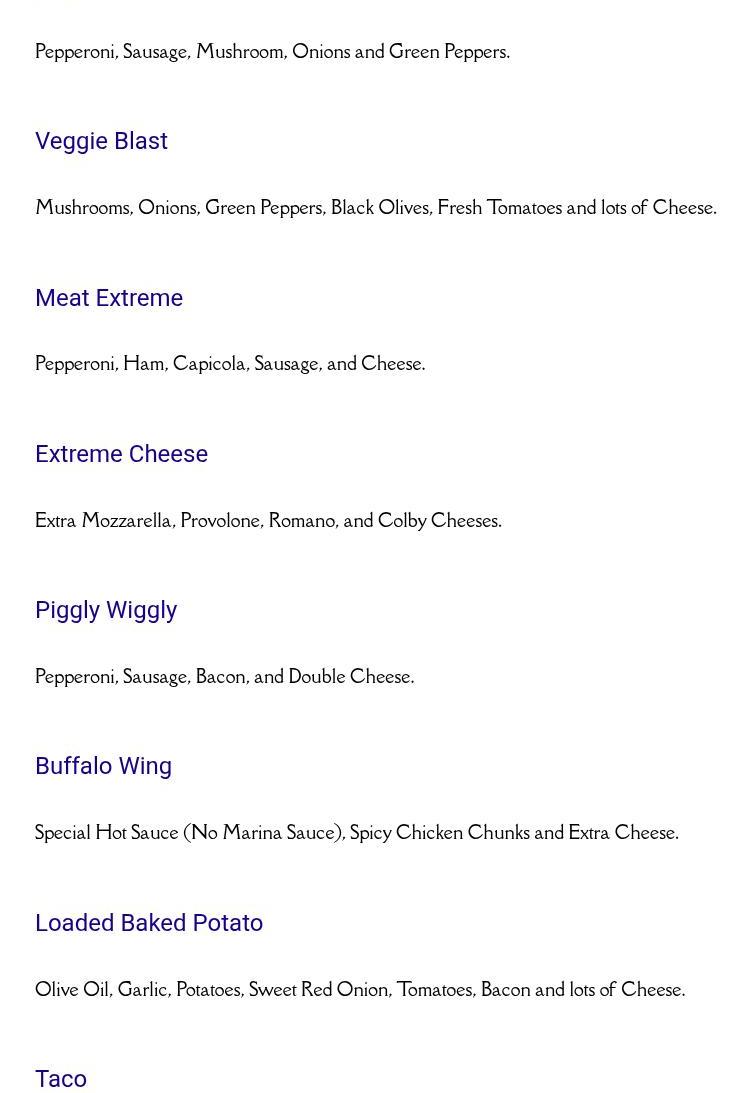 Pepperoni, Sausage, Mushroom, Onions and Green Peppers.

Veggie Blast

Mushrooms, Onions, Green Peppers, Black Olives, Fresh Tomatoes and lots of Cheese.

Meat Extreme

Pepperoni, Ham, Capicola, Sausage, and Cheese.

Extreme Cheese

Extra Mozzarella, Provolone, Romano, and Colby Cheeses.

Piggly Wiggly

Pepperoni, Sausage, Bacon, and Double Cheese.

Buffalo Wing

Special Hot Sauce (No Marina Sauce), Spicy Chicken Chunks and Extra Cheese.

Loaded Baked Potato

Olive Oil, Garlic, Potatoes, Sweet Red Onion, Tomatoes, Bacon and lots of Cheese.

Taco